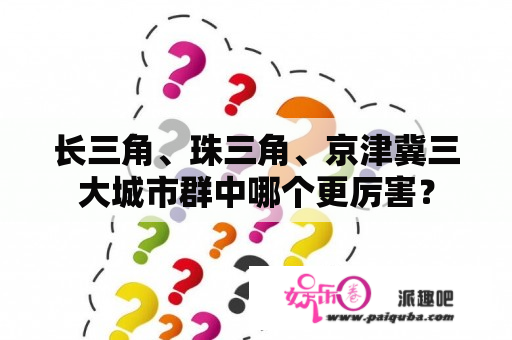 长三角、珠三角、京津冀三大城市群中哪个更厉害？

娱乐圈 派趣吧
www.paiquba.com